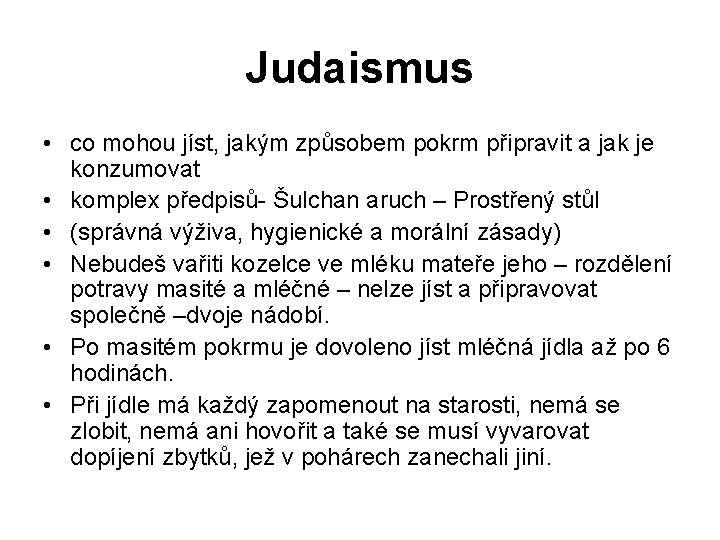 Judaismus

• co mohou jíst, jakým způsobem pokrm připravit a jak je konzumovat
• komplex předpisů- Šulchan aruch – Prostřený stůl
• (správná výživa, hygienické a morální zásady)
• Nebudeš vařiti kozelce ve mléku mateře jeho – rozdělení potravy masité a mléčné – nelze jíst a připravovat společně –dvoje nádobí.
• Po masitém pokrmu je dovoleno jíst mléčná jídla až po 6 hodinách.
• Při jídle má každý zapomenout na starosti, nemá se zlobit, nemá ani hovořit a také se musí vyvarovat dopíjení zbytků, jež v pohárech zanechali jiní.